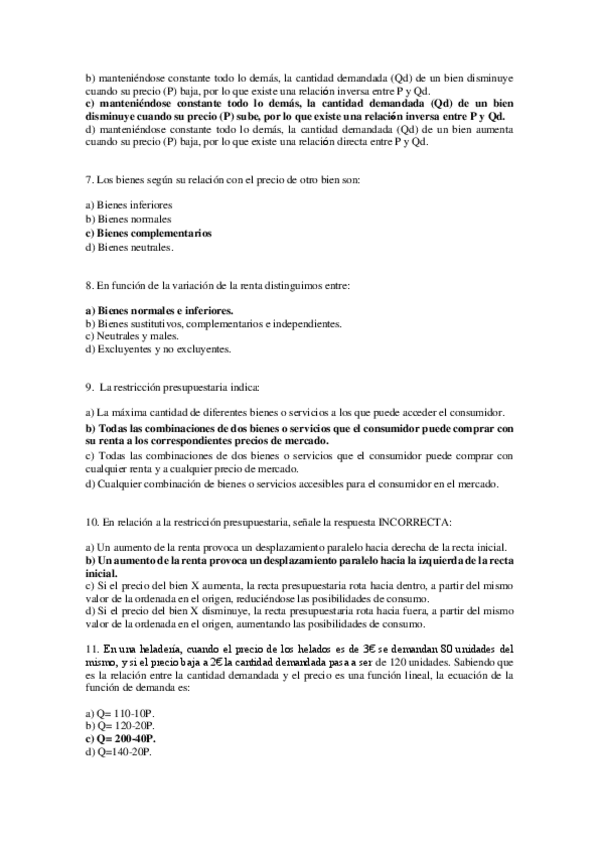 b) manteniéndose constante todo lo demás, la cantidad demandada (Qd) de un bien disminuye cuando su precio (P) baja, por lo que existe una relación inversa entre P y Qd.
c) manteniéndose constante todo lo demás, la cantidad demandada (Qd) de un bien disminuye cuando su precio (P) sube, por lo que existe una relación inversa entre P y Qd.
d) manteniéndose constante todo lo demás, la cantidad demandada (Qd) de un bien aumenta cuando su precio (P) baja, por lo que existe una relación directa entre P y Qd.

7. Los bienes según su relación con el precio de otro bien son:

a) Bienes inferiores
b) Bienes normales
c) Bienes complementarios
d) Bienes neutrales.

8. En función de la variación de la renta distinguimos entre:

a) Bienes normales e inferiores.
b) Bienes sustitutivos, complementarios e independientes.
c) Neutrales y males.
d) Excluyentes y no excluyentes.

9. La restricción presupuestaria indica:

a) La máxima cantidad de diferentes bienes o servicios a los que puede acceder el consumidor.
b) Todas las combinaciones de dos bienes o servicios que el consumidor puede comprar con su renta a los correspondientes precios de mercado.
c) Todas las combinaciones de dos bienes o servicios que el consumidor puede comprar con cualquier renta y a cualquier precio de mercado.
d) Cualquier combinación de bienes o servicios accesibles para el consumidor en el mercado.

10. En relación a la restricción presupuestaria, señale la respuesta INCORRECTA:

a) Un aumento de la renta provoca un desplazamiento paralelo hacia derecha de la recta inicial.
b) Un aumento de la renta provoca un desplazamiento paralelo hacia la izquierda de la recta inicial.
c) Si el precio del bien X aumenta, la recta presupuestaria rota hacia dentro, a partir del mismo valor de la ordenada en el origen, reduciéndose las posibilidades de consumo.
d) Si el precio del bien X disminuye, la recta presupuestaria rota hacia fuera, a partir del mismo valor de la ordenada en el origen, aumentando las posibilidades de consumo.

11. En una heladería, cuando el precio de los helados es de 3€ se demandan 80 unidades del mismo, y si el precio baja a 2€ la cantidad demandada pasa a ser de 120 unidades. Sabiendo que es la relación entre la cantidad demandada y el precio es una función lineal, la ecuación de la función de demanda es:

a) Q= 110-10P.
b) Q= 120-20P.
c) Q= 200-40P.
d) Q=140-20P.